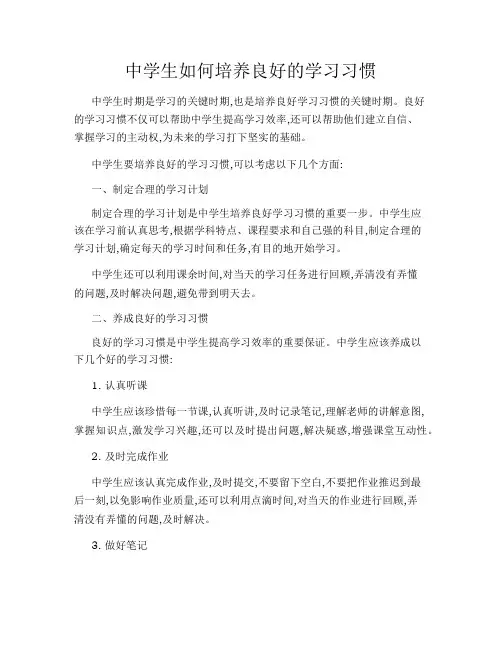 中学生如何培养良好的学习习惯

中学生时期是学习的关键时期,也是培养良好学习习惯的关键时期。良好的学习习惯不仅可以帮助中学生提高学习效率,还可以帮助他们建立自信、掌握学习的主动权,为未来的学习打下坚实的基础。

中学生要培养良好的学习习惯,可以考虑以下几个方面:

一、制定合理的学习计划

制定合理的学习计划是中学生培养良好学习习惯的重要一步。中学生应该在学习前认真思考,根据学科特点、课程要求和自己强的科目,制定合理的学习计划,确定每天的学习时间和任务,有目的地开始学习。

中学生还可以利用课余时间,对当天的学习任务进行回顾,弄清没有弄懂的问题,及时解决问题,避免带到明天去。

二、养成良好的学习习惯

良好的学习习惯是中学生提高学习效率的重要保证。中学生应该养成以下几个好的学习习惯:

1. 认真听课

中学生应该珍惜每一节课,认真听讲,及时记录笔记,理解老师的讲解意图,掌握知识点,激发学习兴趣,还可以及时提出问题,解决疑惑,增强课堂互动性。

2. 及时完成作业

中学生应该认真完成作业,及时提交,不要留下空白,不要把作业推迟到最后一刻,以免影响作业质量,还可以利用点滴时间,对当天的作业进行回顾,弄清没有弄懂的问题,及时解决。

3. 做好笔记